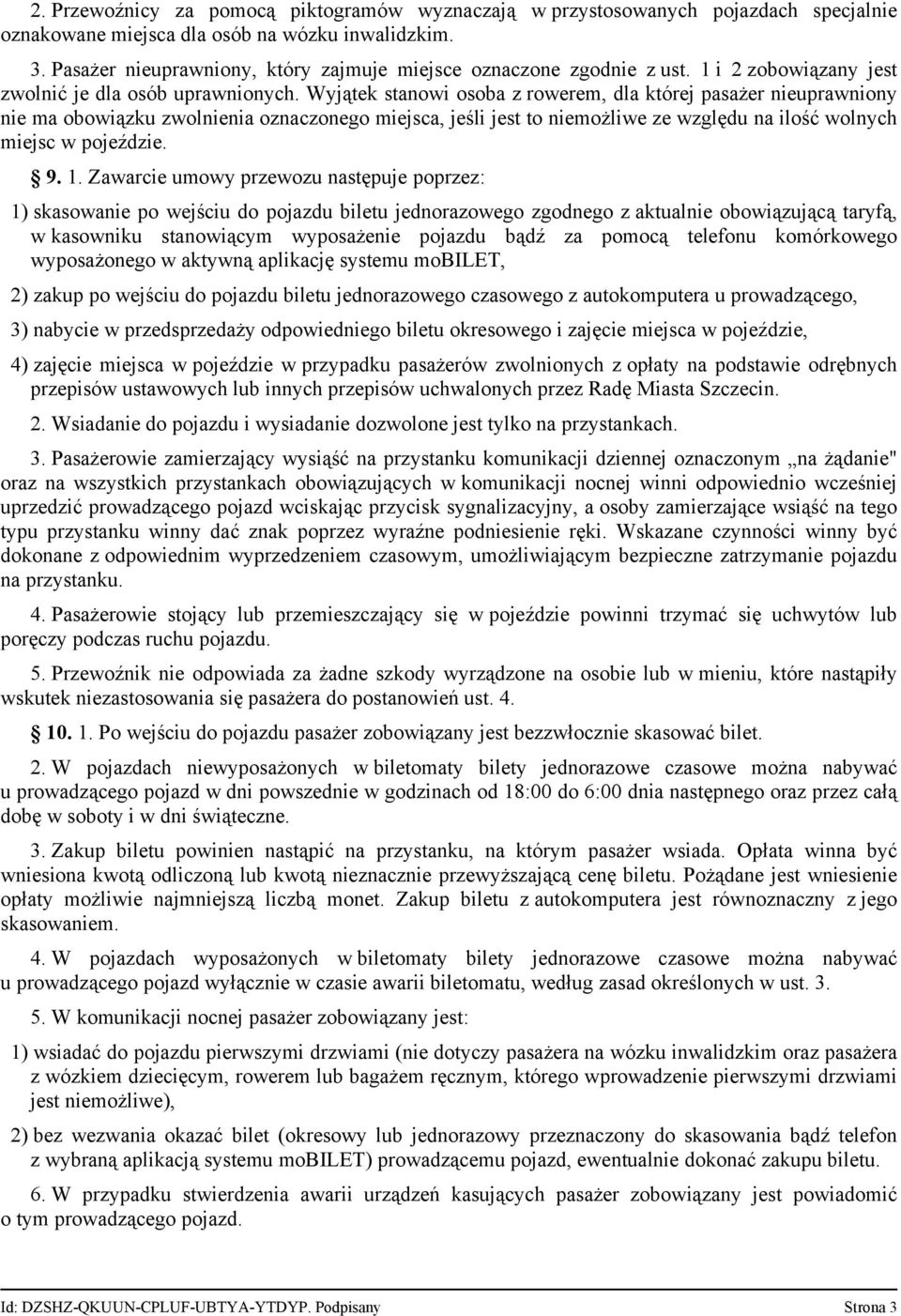 2. Przewoźnicy za pomocą piktogramów wyznaczają w przystosowanych pojazdach specjalnie oznakowane miejsca dla osób na wózku inwalidzkim.

3. Pasażer nieuprawniony, który zajmuje miejsce oznaczone zgodnie z ust. 1 i 2 zobowiązany jest zwolnić je dla osób uprawnionych. Wyjątek stanowi osoba z rowerem, dla której pasażer nieuprawniony nie ma obowiązku zwolnienia oznaczonego miejsca, jeśli jest to niemożliwe ze względu na ilość wolnych miejsc w pojeździe.

§ 9. 1. Zawarcie umowy przewozu następuje poprzez:

1) skasowanie po wejściu do pojazdu biletu jednorazowego zgodnego z aktualnie obowiązującą taryfą, w kasowniku stanowiącym wyposażenie pojazdu bądź za pomocą telefonu komórkowego wyposażonego w aktywną aplikację systemu moBILET,

2) zakup po wejściu do pojazdu biletu jednorazowego czasowego z autokomputera u prowadzącego,

3) nabycie w przedsprzedaży odpowiedniego biletu okresowego i zajęcie miejsca w pojeździe,

4) zajęcie miejsca w pojeździe w przypadku pasażerów zwolnionych z opłaty na podstawie odrębnych przepisów ustawowych lub innych przepisów uchwalonych przez Radę Miasta Szczecin.

2. Wsiadanie do pojazdu i wysiadanie dozwolone jest tylko na przystankach.

3. Pasażerowie zamierzający wysiąść na przystanku komunikacji dziennej oznaczonym „na żądanie" oraz na wszystkich przystankach obowiązujących w komunikacji nocnej winni odpowiednio wcześniej uprzedzić prowadzącego pojazd wciskając przycisk sygnalizacyjny, a osoby zamierzające wsiąść na tego typu przystanku winny dać znak poprzez wyraźne podniesienie ręki. Wskazane czynności winny być dokonane z odpowiednim wyprzedzeniem czasowym, umożliwiającym bezpieczne zatrzymanie pojazdu na przystanku.

4. Pasażerowie stojący lub przemieszczający się w pojeździe powinni trzymać się uchwytów lub poręczy podczas ruchu pojazdu.

5. Przewoźnik nie odpowiada za żadne szkody wyrządzone na osobie lub w mieniu, które nastąpiły wskutek niezastosowania się pasażera do postanowień ust. 4.

§ 10. 1. Po wejściu do pojazdu pasażer zobowiązany jest bezzwłocznie skasować bilet.

2. W pojazdach niewyposażonych w biletomaty bilety jednorazowe czasowe można nabywać u prowadzącego pojazd w dni powszednie w godzinach od 18:00 do 6:00 dnia następnego oraz przez całą dobę w soboty i w dni świąteczne.

3. Zakup biletu powinien nastąpić na przystanku, na którym pasażer wsiada. Opłata winna być wniesiona kwotą odliczoną lub kwotą nieznacznie przewyższającą cenę biletu. Pożądane jest wniesienie opłaty możliwie najmniejszą liczbą monet. Zakup biletu z autokomputera jest równoznaczny z jego skasowaniem.

4. W pojazdach wyposażonych w biletomaty bilety jednorazowe czasowe można nabywać u prowadzącego pojazd wyłącznie w czasie awarii biletomatu, według zasad określonych w ust. 3.

5. W komunikacji nocnej pasażer zobowiązany jest:

1) wsiadać do pojazdu pierwszymi drzwiami (nie dotyczy pasażera na wózku inwalidzkim oraz pasażera z wózkiem dziecięcym, rowerem lub bagażem ręcznym, którego wprowadzenie pierwszymi drzwiami jest niemożliwe),

2) bez wezwania okazać bilet (okresowy lub jednorazowy przeznaczony do skasowania bądź telefon z wybraną aplikacją systemu moBILET) prowadzącemu pojazd, ewentualnie dokonać zakupu biletu.

6. W przypadku stwierdzenia awarii urządzeń kasujących pasażer zobowiązany jest powiadomić o tym prowadzącego pojazd.

Id: DZSHZ-QKUUN-CPLUF-UBTYA-YTDYP. Podpisany Strona 3